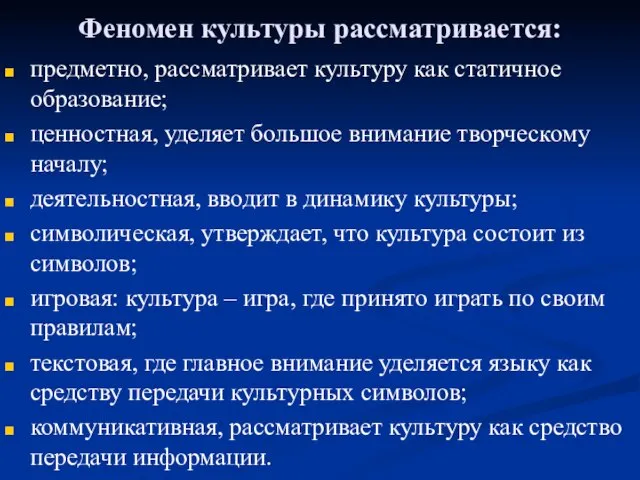 Феномен культуры рассматривается:

- предметно, рассматривает культуру как статичное образование;
- ценностная, уделяет большое внимание творческому началу;
- деятельностная, вводит в динамику культуры;
- символическая, утверждает, что культура состоит из символов;
- игровая: культура – игра, где принято играть по своим правилам;
- текстовая, где главное внимание уделяется языку как средству передачи культурных символов;
- коммуникативная, рассматривает культуру как средство передачи информации.